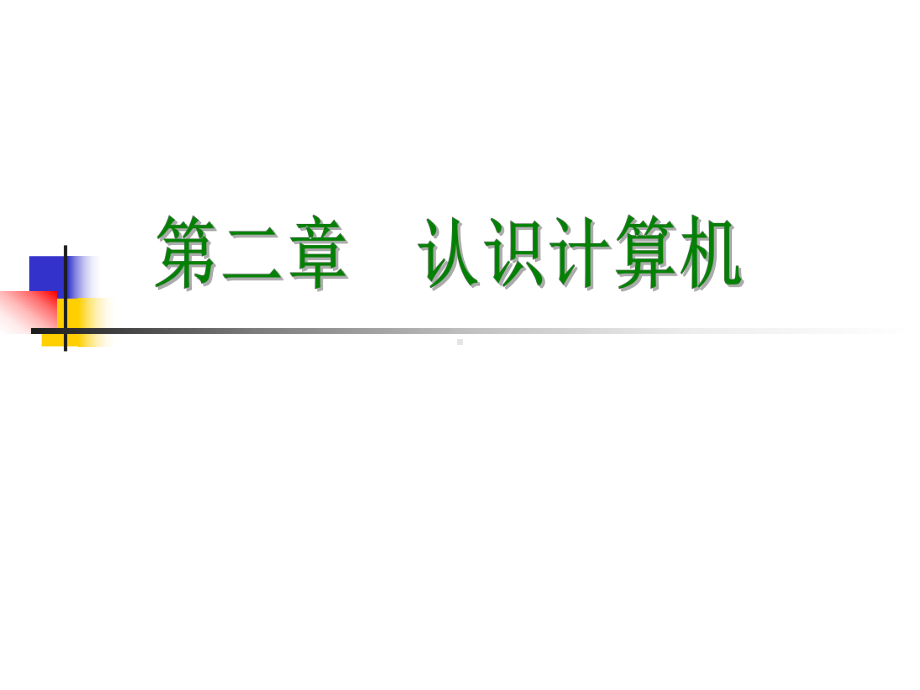 第二章　认识计算机